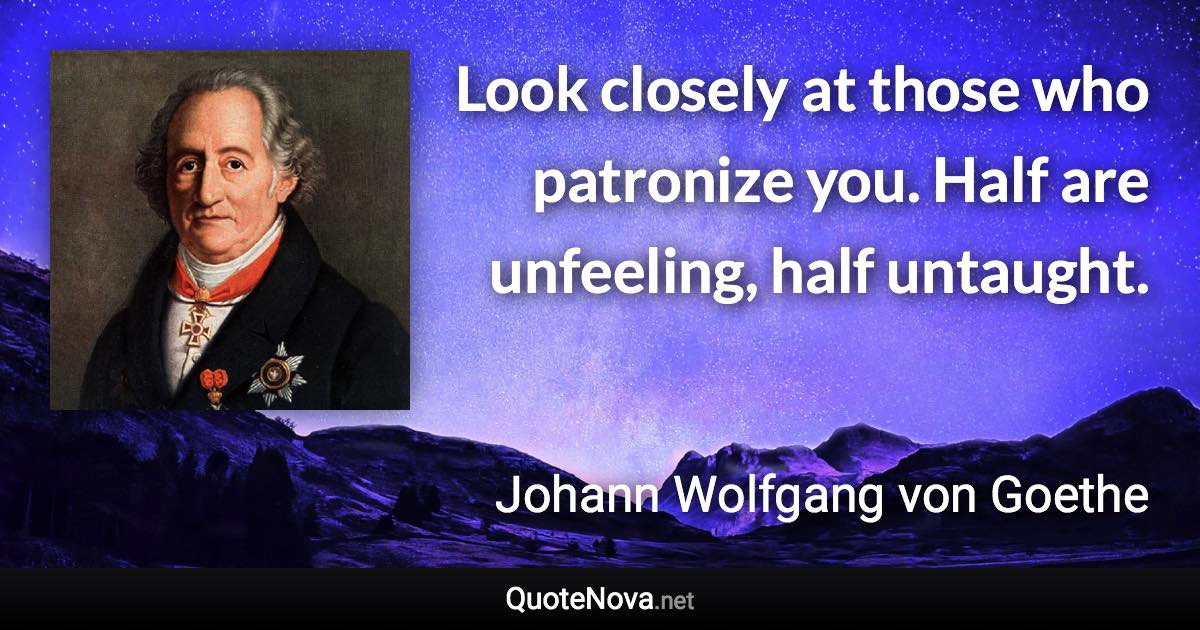 Look closely at those who patronize you. Half are unfeeling, half untaught.

Johann Wolfgang von Goethe

QuoteNova.net